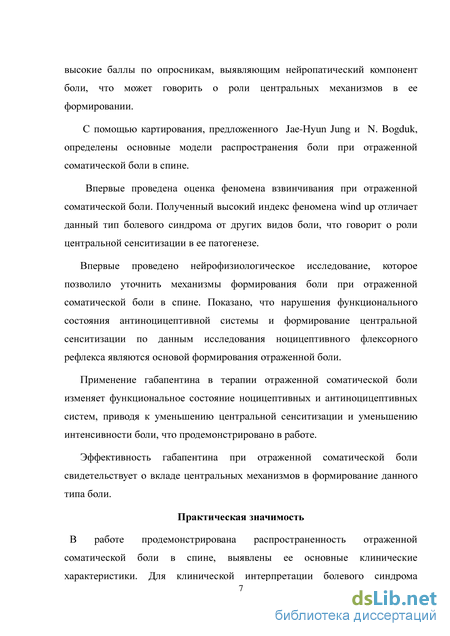 высокие баллы по опросникам, выявляющим нейропатический компонент боли, что может говорить о роли центральных механизмов в ее формировании.

С помощью картирования, предложенного Jae-Hyun Jung и N. Bogduk, определены основные модели распространения боли при отраженной соматической боли в спине.

Впервые проведена оценка феномена взвинчивания при отраженной соматической боли. Полученный высокий индекс феномена wind up отличает данный тип болевого синдрома от других видов боли, что говорит о роли центральной сенситизации в ее патогенезе.

Впервые проведено нейрофизиологическое исследование, которое позволило уточнить механизмы формирования боли при отраженной соматической боли в спине. Показано, что нарушения функционального состояния антиноцицептивной системы и формирование центральной сенситизации по данным исследования ноцицептивного флексорного рефлекса являются основой формирования отраженной боли.

Применение габапентина в терапии отраженной соматической боли изменяет функциональное состояние ноцицептивных и антиноцицептивных систем, приводя к уменьшению центральной сенситизации и уменьшению интенсивности боли, что продемонстрировано в работе.

Эффективность габапентина при отраженной соматической боли свидетельствует о вкладе центральных механизмов в формирование данного типа боли.

Практическая значимость

В работе продемонстрирована распространенность отраженной соматической боли в спине, выявлены ее основные клинические характеристики. Для клинической интерпретации болевого синдрома

7

dsLib.net
библиотека диссертаций